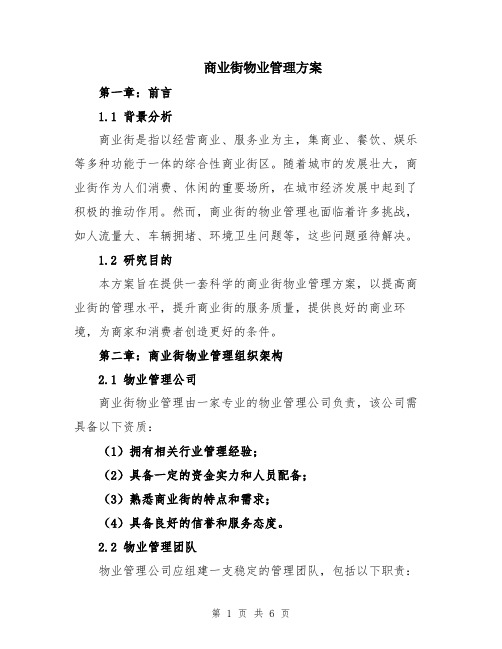 商业街物业管理方案

第一章：前言

1.1 背景分析

商业街是指以经营商业、服务业为主，集商业、餐饮、娱乐等多种功能于一体的综合性商业街区。随着城市的发展壮大，商业街作为人们消费、休闲的重要场所，在城市经济发展中起到了积极的推动作用。然而，商业街的物业管理也面临着许多挑战，如人流量大、车辆拥堵、环境卫生问题等，这些问题亟待解决。

1.2 研究目的

本方案旨在提供一套科学的商业街物业管理方案，以提高商业街的管理水平，提升商业街的服务质量，提供良好的商业环境，为商家和消费者创造更好的条件。

第二章：商业街物业管理组织架构

2.1 物业管理公司

商业街物业管理由一家专业的物业管理公司负责，该公司需具备以下资质：

（1）拥有相关行业管理经验；

（2）具备一定的资金实力和人员配备；

（3）熟悉商业街的特点和需求；

（4）具备良好的信誉和服务态度。

2.2 物业管理团队

物业管理公司应组建一支稳定的管理团队，包括以下职责：

第 1 页 共 6 页